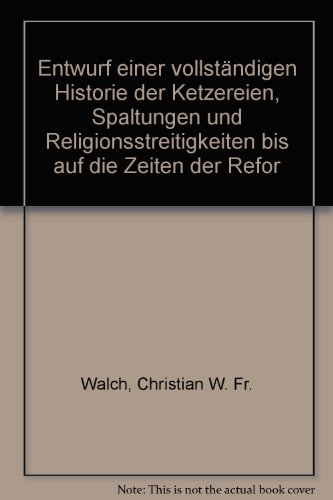 Entwurf einer vollständigen Historie der Ketzereien, Spaltungen und Religionsstreitigkeiten bis auf die Zeiten der Refor

Walch, Christian W. Fr.

Note: This is not the actual book cover